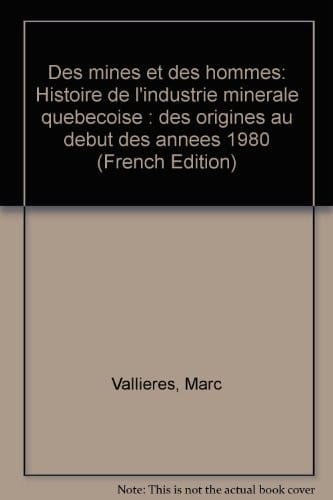 Des mines et des hommes: Histoire de l'industrie minerale quebecoise : des origines au debut des annees 1980 (French Edition)

Vallieres, Marc

Note: This is not the actual book cover